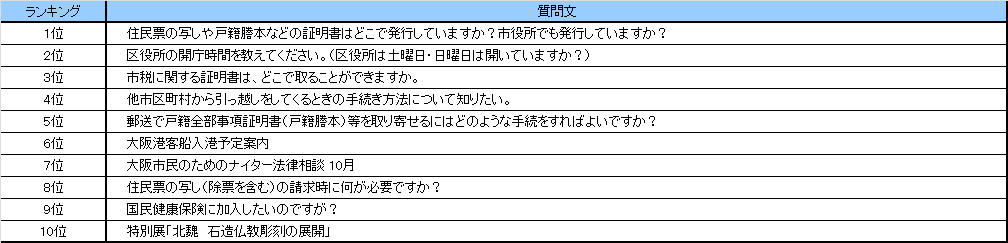 | ランキング | 質問文 |
|---|---|
| 1位 | 住民票の写しや戸籍謄本などの証明書はどこで発行していますか？市役所でも発行していますか？ |
| 2位 | 区役所の開庁時間を教えてください。(区役所は土曜日・日曜日は開いていますか？) |
| 3位 | 市税に関する証明書は、どこで取ることができますか。 |
| 4位 | 他市区町村から引っ越しをしてくるときの手続き方法について知りたい。 |
| 5位 | 郵送で戸籍全部事項証明書(戸籍謄本)等を取り寄せるにはどのような手続をすればよいですか？ |
| 6位 | 大阪港客船入港予定案内 |
| 7位 | 大阪市民のためのナイター法律相談 10月 |
| 8位 | 住民票の写し(除票を含む)の請求時に何が必要ですか？ |
| 9位 | 国民健康保険に加入したいのですが？ |
| 10位 | 特別展「北魏　石造仏教彫刻の展開」 |